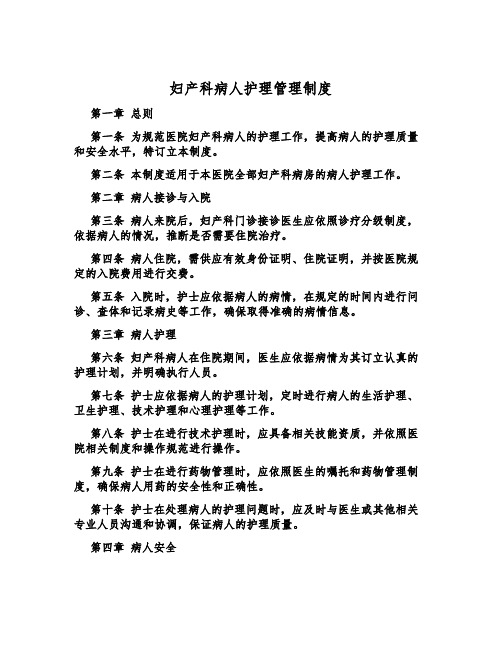 妇产科病人护理管理制度

第一章 总则

第一条 为规范医院妇产科病人的护理工作，提高病人的护理质量和安全水平，特订立本制度。

第二条 本制度适用于本医院全部妇产科病房的病人护理工作。

第二章 病人接诊与入院

第三条 病人来院后，妇产科门诊接诊医生应依照诊疗分级制度，依据病人的情况，推断是否需要住院治疗。

第四条 病人住院，需供应有效身份证明、住院证明，并按医院规定的入院费用进行交费。

第五条 入院时，护士应依据病人的病情，在规定的时间内进行问诊、查体和记录病史等工作，确保取得准确的病情信息。

第三章 病人护理

第六条 妇产科病人在住院期间，医生应依据病情为其订立认真的护理计划，并明确执行人员。

第七条 护士应依据病人的护理计划，定时进行病人的生活护理、卫生护理、技术护理和心理护理等工作。

第八条 护士在进行技术护理时，应具备相关技能资质，并依照医院相关制度和操作规范进行操作。

第九条 护士在进行药物管理时，应依照医生的嘱托和药物管理制度，确保病人用药的安全性和正确性。

第十条 护士在处理病人的护理问题时，应及时与医生或其他相关专业人员沟通和协调，保证病人的护理质量。

第四章 病人安全